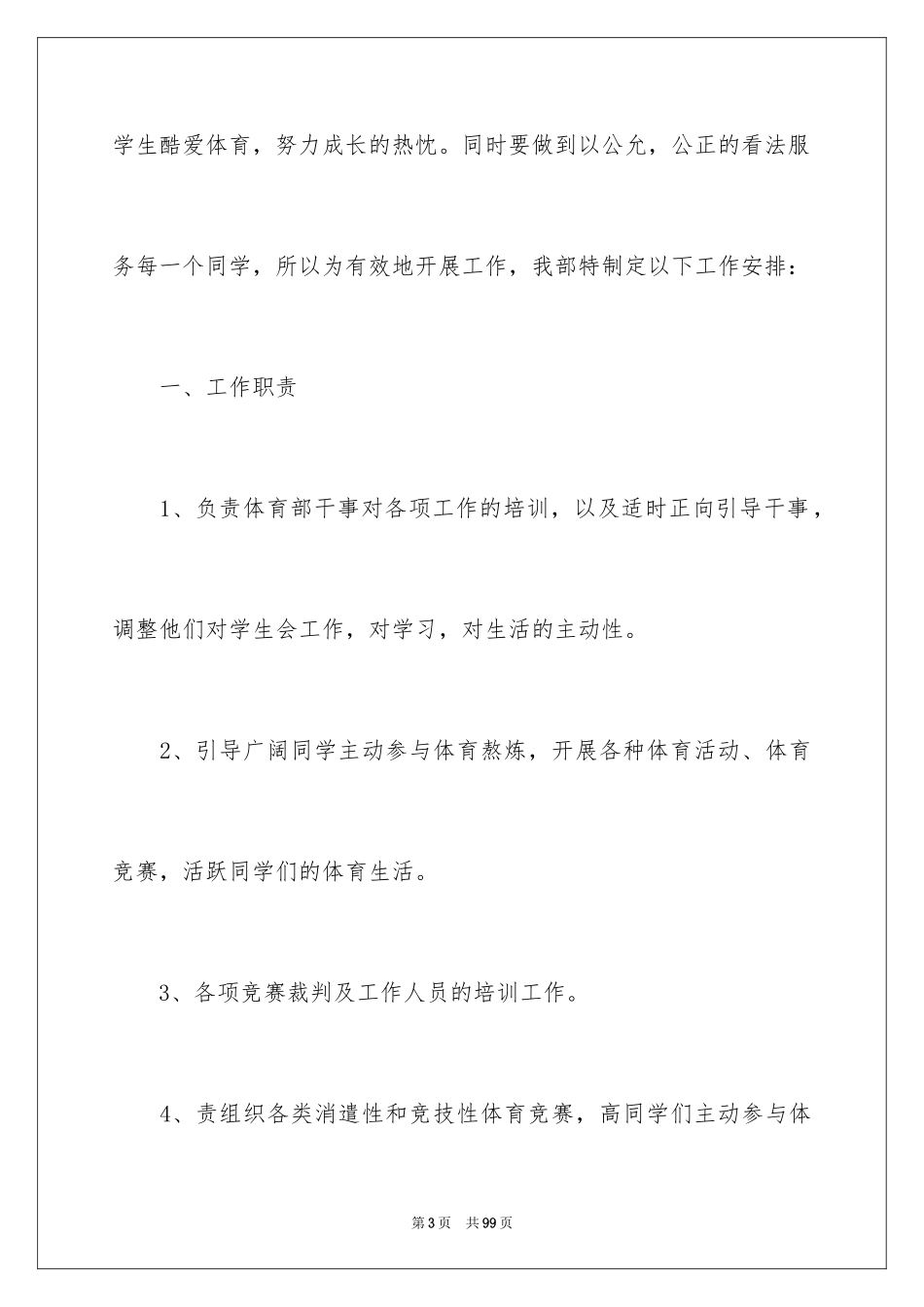 学生酷爱体育，努力成长的热忱。同时要做到以公允，公正的看法服务每一个同学，所以为有效地开展工作，我部特制定以下工作安排：

一、工作职责

1、负责体育部干事对各项工作的培训，以及适时正向引导干事，调整他们对学生会工作，对学习，对生活的主动性。

2、引导广阔同学主动参与体育熬炼，开展各种体育活动、体育竞赛，活跃同学们的体育生活。

3、各项竞赛裁判及工作人员的培训工作。

4、责组织各类消遣性和竞技性体育竞赛，高同学们主动参与体

第3页 共99页